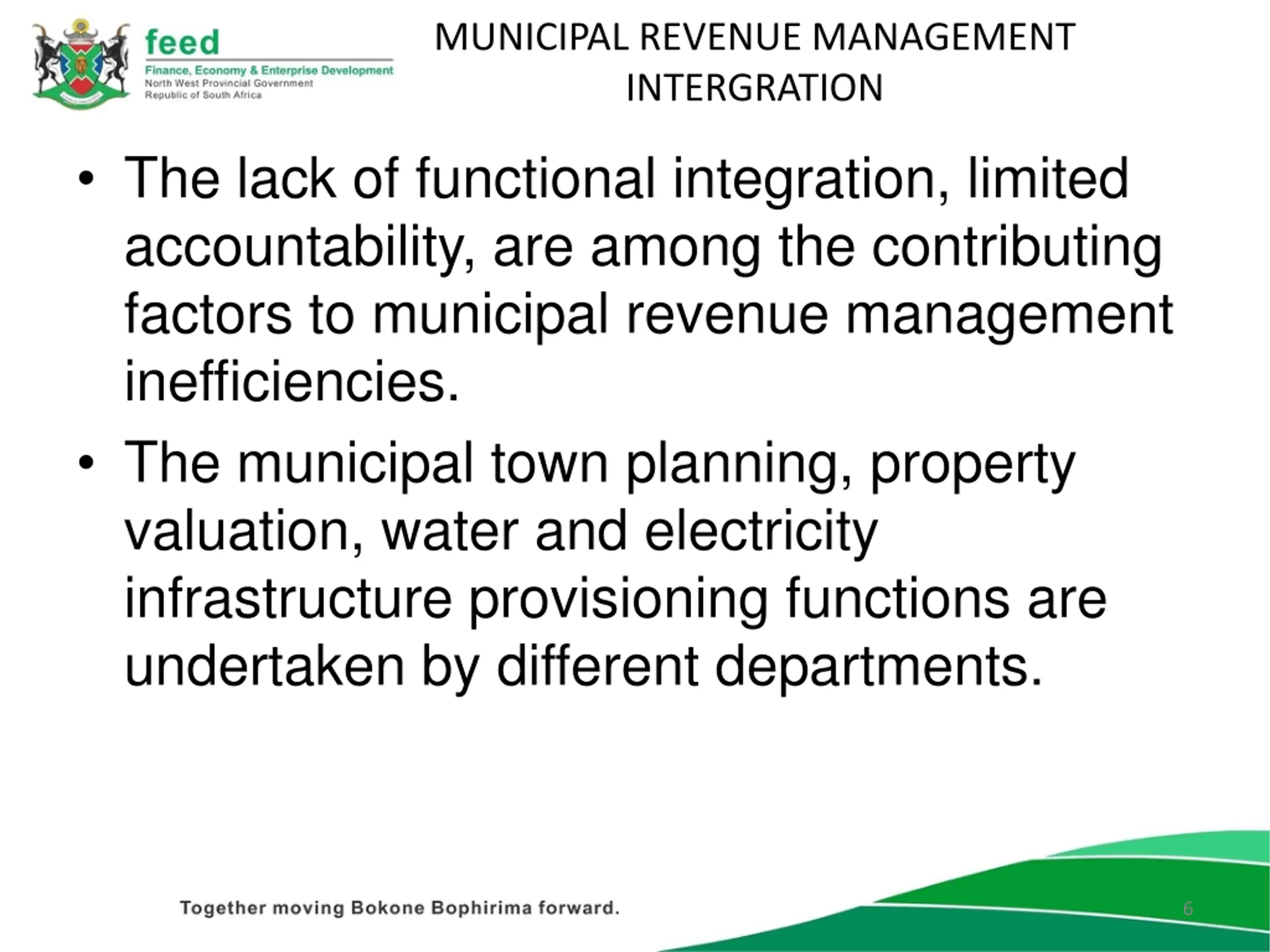 feed
Finance, Economy & Enterprise Development
North West Provincial Government
Republic of South Africa

MUNICIPAL REVENUE MANAGEMENT INTERGRATION

• The lack of functional integration, limited accountability, are among the contributing factors to municipal revenue management inefficiencies.

• The municipal town planning, property valuation, water and electricity infrastructure provisioning functions are undertaken by different departments.

Together moving Bokone Bophirima forward.

6